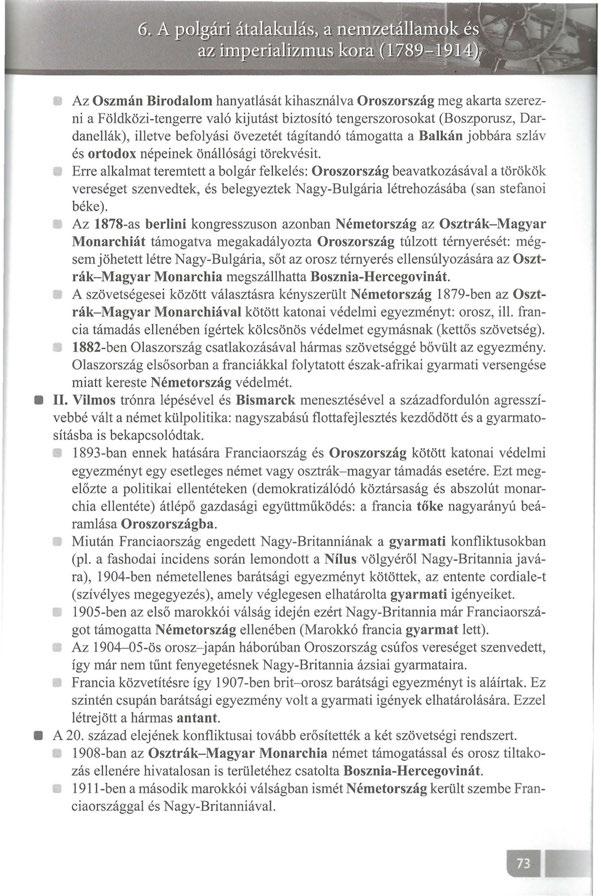 6. A polgári átalakulás, a nemzetállamok és az imperializmus kora (1789–1914)

Az Oszmán Birodalom hanyatlását kihasználva Oroszország meg akarta szerezni a Földközi-tengerre való kijutást biztosító tengerszorosokat (Boszporusz, Dardanellák), illetve befolyási övezetét tágítandó támogatta a Balkán jobbára szláv és ortodox népeinek önállósági törekvésit.

Erre alkalmat teremtett a bolgár felkelés: Oroszország beavatkozásával a törökök vereséget szenvedtek, és belegyeztek Nagy-Bulgária létrehozásába (san stefanoi béke).

Az 1878-as berlini kongresszuson azonban Németország az Osztrák–Magyar Monarchiát támogatva megakadályozta Oroszország túlzott térnyerését: mégsem jöhetett létre Nagy-Bulgária, sőt az orosz térnyerés ellensúlyozására az Osztrák–Magyar Monarchia megszállhatta Bosznia-Hercegovinát.

A szövetségesei között választásra kényszerült Németország 1879-ben az Osztrák–Magyar Monarchiával kötött katonai védelmi egyezményt: orosz, ill. francia támadás ellenében ígértek kölcsönös védelmet egymásnak (kettős szövetség).

1882-ben Olaszország csatlakozásával hármas szövetséggé bővült az egyezmény. Olaszország elsősorban a franciákkal folytatott észak-afrikai gyarmati versengése miatt kereste Németország védelmét.

II. Vilmos trónra lépésével és Bismarck menesztésével a századfordulón agresszívebbé vált a német külpolitika: nagyszabású flottafejlesztés kezdődött és a gyarmatosításba is bekapcsolódtak.

1893-ban ennek hatására Franciaország és Oroszország kötött katonai védelmi egyezményt egy esetleges német vagy osztrák–magyar támadás esetére. Ezt megelőzte a politikai ellentéteken (demokratizálódó köztársaság és abszolút monarchia ellentéte) átlépő gazdasági együttműködés: a francia tőke nagyarányú beáramlása Oroszországba.

Miután Franciaország engedett Nagy-Britanniának a gyarmati konfliktusokban (pl. a fashodai incidens során lemondott a Nílus völgyéről Nagy-Britannia javára), 1904-ben németellenes barátsági egyezményt kötöttek, az entente cordiale-t (szívélyes megegyezés), amely véglegesen elhatárolta gyarmati igényeiket.

1905-ben az első marokkói válság idején ezért Nagy-Britannia már Franciaországot támogatta Németország ellenében (Marokkó francia gyarmat lett).

Az 1904–05-ös orosz–japán háborúban Oroszország csúfos vereséget szenvedett, így már nem tűnt fenyegetésnek Nagy-Britannia ázsiai gyarmataira.

Francia közvetítésre így 1907-ben brit–orosz barátsági egyezményt is aláírtak. Ez szintén csupán barátsági egyezmény volt a gyarmati igények elhatárolására. Ezzel létrejött a hármas antant.

A 20. század elejének konfliktusai tovább erősítették a két szövetségi rendszert.

1908-ban az Osztrák–Magyar Monarchia német támogatással és orosz tiltakozás ellenére hivatalosan is területéhez csatolta Bosznia-Hercegovinát.

1911-ben a második marokkói válságban ismét Németország került szembe Franciaországgal és Nagy-Britanniával.

73